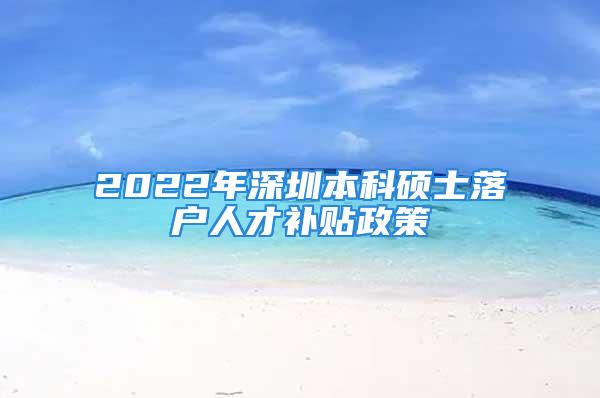 2022年深圳本科硕士落户人才补贴政策